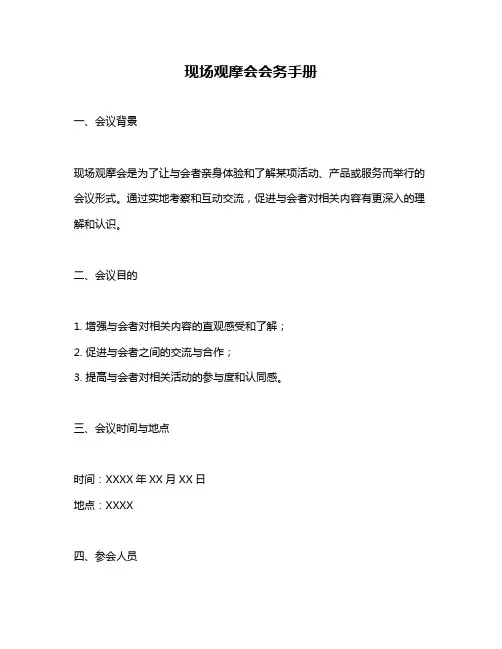 现场观摩会会务手册

一、会议背景

现场观摩会是为了让与会者亲身体验和了解某项活动、产品或服务而举行的会议形式。通过实地考察和互动交流，促进与会者对相关内容有更深入的理解和认识。

二、会议目的

1. 增强与会者对相关内容的直观感受和了解；

2. 促进与会者之间的交流与合作；

3. 提高与会者对相关活动的参与度和认同感。

三、会议时间与地点

时间：XXXX 年 XX 月 XX 日

地点：XXXX

四、参会人员